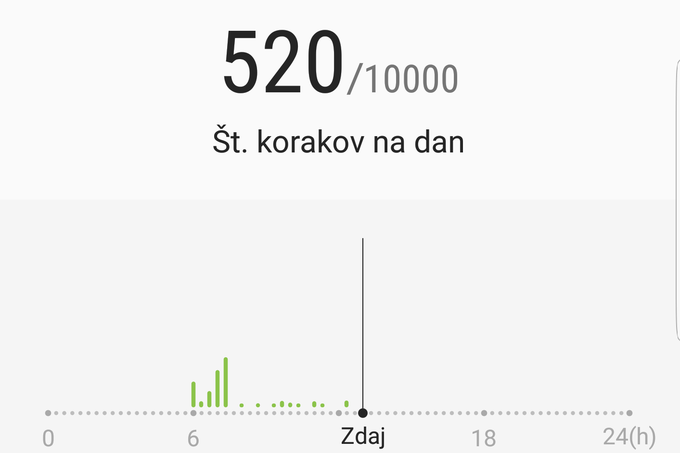 520/10000

Št. korakov na dan

0 6 Zdaj 18 24(h)